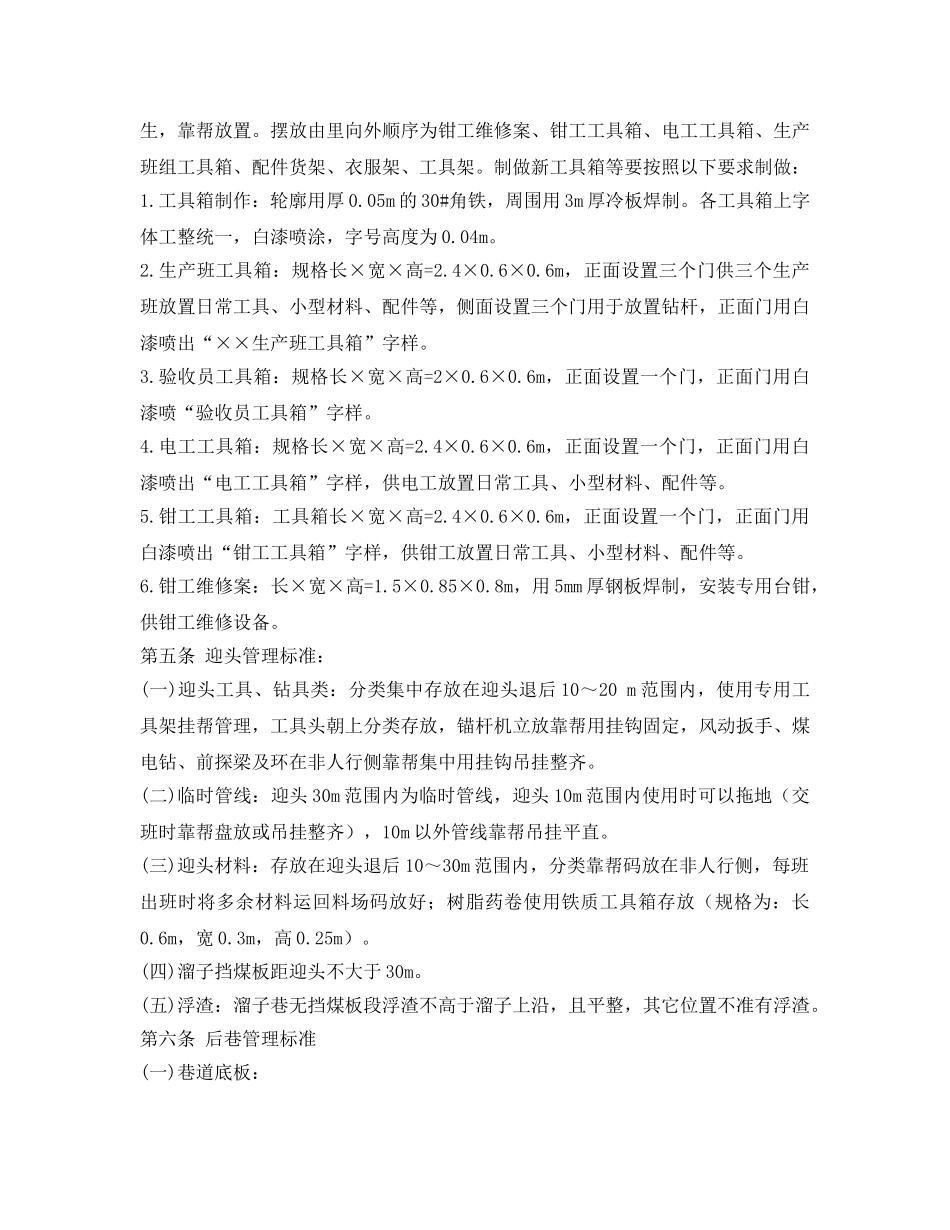 生，靠帮放置。摆放由里向外顺序为钳工维修案、钳工工具箱、电工工具箱、生产班组工具箱、配件货架、衣服架、工具架。制做新工具箱等要按照以下要求制做：
1.工具箱制作：轮廓用厚0.05m的30#角铁，周围用3m厚冷板焊制。各工具箱上字体工整统一，白漆喷涂，字号高度为0.04m。
2.生产班工具箱：规格长×宽×高=2.4×0.6×0.6m，正面设置三个门供三个生产班放置日常工具、小型材料、配件等，侧面设置三个门用于放置钻杆，正面门用白漆喷出“××生产班工具箱”字样。
3.验收员工具箱：规格长×宽×高=2×0.6×0.6m，正面设置一个门，正面门用白漆喷“验收员工具箱”字样。
4.电工工具箱：规格长×宽×高=2.4×0.6×0.6m，正面设置一个门，正面门用白漆喷出“电工工具箱”字样，供电工放置日常工具、小型材料、配件等。
5.钳工工具箱：工具箱长×宽×高=2.4×0.6×0.6m，正面设置一个门，正面门用白漆喷出“钳工工具箱”字样，供钳工放置日常工具、小型材料、配件等。
6.钳工维修案：长×宽×高=1.5×0.85×0.8m，用5mm厚钢板焊制，安装专用台钳，供钳工维修设备。
第五条 迎头管理标准：
(一)迎头工具、钻具类：分类集中存放在迎头退后10～20 m范围内，使用专用工具架挂帮管理，工具头朝上分类存放，锚杆机立放靠帮用挂钩固定，风动扳手、煤电钻、前探梁及环在非人行侧靠帮集中用挂钩吊挂整齐。
(二)临时管线：迎头30m范围内为临时管线，迎头10m范围内使用时可以拖地（交班时靠帮盘放或吊挂整齐），10m以外管线靠帮吊挂平直。
(三)迎头材料：存放在迎头退后10～30m范围内，分类靠帮码放在非人行侧，每班出班时将多余材料运回料场码放好；树脂药卷使用铁质工具箱存放（规格为：长0.6m，宽0.3m，高0.25m）。
(四)溜子挡煤板距迎头不大于30m。
(五)浮渣：溜子巷无挡煤板段浮渣不高于溜子上沿，且平整，其它位置不准有浮渣。
第六条 后巷管理标准
(一)巷道底板：